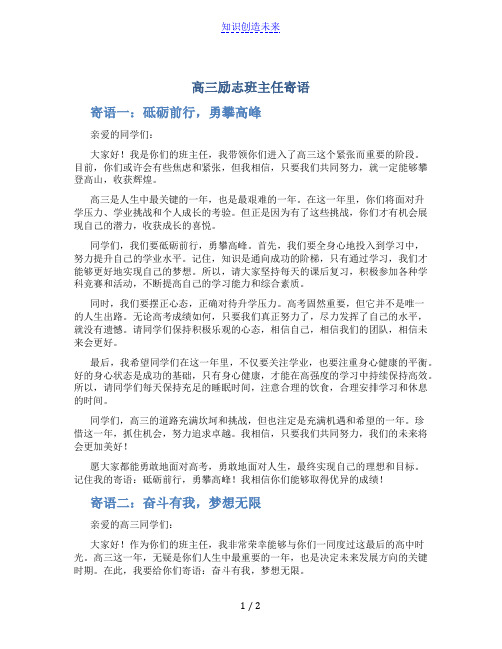 知识创造未来

高三励志班主任寄语

寄语一：砥砺前行，勇攀高峰

亲爱的同学们：

大家好！我是你们的班主任，我带领你们进入了高三这个紧张而重要的阶段。目前，你们或许会有些焦虑和紧张，但我相信，只要我们共同努力，就一定能够攀登高山，收获辉煌。

高三是人生中最关键的一年，也是最艰难的一年。在这一年里，你们将面对升学压力、学业挑战和个人成长的考验。但正是因为有了这些挑战，你们才有机会展现自己的潜力，收获成长的喜悦。

同学们，我们要砥砺前行，勇攀高峰。首先，我们要全身心地投入到学习中，努力提升自己的学业水平。记住，知识是通向成功的阶梯，只有通过学习，我们才能够更好地实现自己的梦想。所以，请大家坚持每天的课后复习，积极参加各种学科竞赛和活动，不断提高自己的学习能力和综合素质。

同时，我们要摆正心态，正确对待升学压力。高考固然重要，但它并不是唯一的人生出路。无论高考成绩如何，只要我们真正努力了，尽力发挥了自己的水平，就没有遗憾。请同学们保持积极乐观的心态，相信自己，相信我们的团队，相信未来会更好。

最后，我希望同学们在这一年里，不仅要关注学业，也要注重身心健康的平衡。好的身心状态是成功的基础，只有身心健康，才能在高强度的学习中持续保持高效。所以，请同学们每天保持充足的睡眠时间，注意合理的饮食，合理安排学习和休息的时间。

同学们，高三的道路充满坎坷和挑战，但也注定是充满机遇和希望的一年。珍惜这一年，抓住机会，努力追求卓越。我相信，只要我们共同努力，我们的未来将会更加美好！

愿大家都能勇敢地面对高考，勇敢地面对人生，最终实现自己的理想和目标。记住我的寄语：砥砺前行，勇攀高峰！我相信你们能够取得优异的成绩！

寄语二：奋斗有我，梦想无限

亲爱的高三同学们：

大家好！作为你们的班主任，我非常荣幸能够与你们一同度过这最后的高中时光。高三这一年，无疑是你们人生中最重要的一年，也是决定未来发展方向的关键时期。在此，我要给你们寄语：奋斗有我，梦想无限。

1 / 2